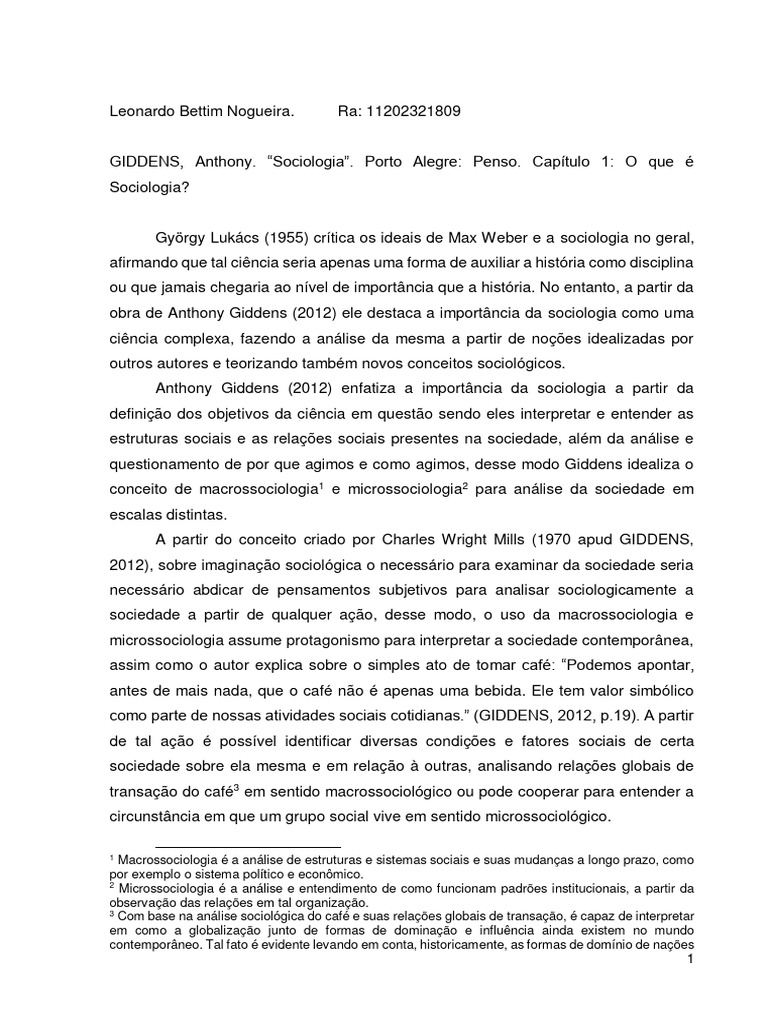 Leonardo Bettim Nogueira.     Ra: 11202321809

GIDDENS, Anthony. “Sociologia”. Porto Alegre: Penso. Capítulo 1: O que é Sociologia?

György Lukács (1955) crítica os ideais de Max Weber e a sociologia no geral, afirmando que tal ciência seria apenas uma forma de auxiliar a história como disciplina ou que jamais chegaria ao nível de importância que a história. No entanto, a partir da obra de Anthony Giddens (2012) ele destaca a importância da sociologia como uma ciência complexa, fazendo a análise da mesma a partir de noções idealizadas por outros autores e teorizando também novos conceitos sociológicos.

Anthony Giddens (2012) enfatiza a importância da sociologia a partir da definição dos objetivos da ciência em questão sendo eles interpretar e entender as estruturas sociais e as relações sociais presentes na sociedade, além da análise e questionamento de por que agimos e como agimos, desse modo Giddens idealiza o conceito de macrossociologia$^1$ e microssociologia$^2$ para análise da sociedade em escalas distintas.

A partir do conceito criado por Charles Wright Mills (1970 apud GIDDENS, 2012), sobre imaginação sociológica o necessário para examinar da sociedade seria necessário abdicar de pensamentos subjetivos para analisar sociologicamente a sociedade a partir de qualquer ação, desse modo, o uso da macrossociologia e microssociologia assume protagonismo para interpretar a sociedade contemporânea, assim como o autor explica sobre o simples ato de tomar café: “Podemos apontar, antes de mais nada, que o café não é apenas uma bebida. Ele tem valor simbólico como parte de nossas atividades sociais cotidianas.” (GIDDENS, 2012, p.19). A partir de tal ação é possível identificar diversas condições e fatores sociais de certa sociedade sobre ela mesma e em relação à outras, analisando relações globais de transação do café$^3$ em sentido macrossociológico ou pode cooperar para entender a circunstância em que um grupo social vive em sentido microssociológico.

$^1$ Macrossociologia é a análise de estruturas e sistemas sociais e suas mudanças a longo prazo, como por exemplo o sistema político e econômico.
$^2$ Microssociologia é a análise e entendimento de como funcionam padrões institucionais, a partir da observação das relações em tal organização.
$^3$ Com base na análise sociológica do café e suas relações globais de transação, é capaz de interpretar em como a globalização junto de formas de dominação e influência ainda existem no mundo contemporâneo. Tal fato é evidente levando em conta, historicamente, as formas de domínio de nações

1